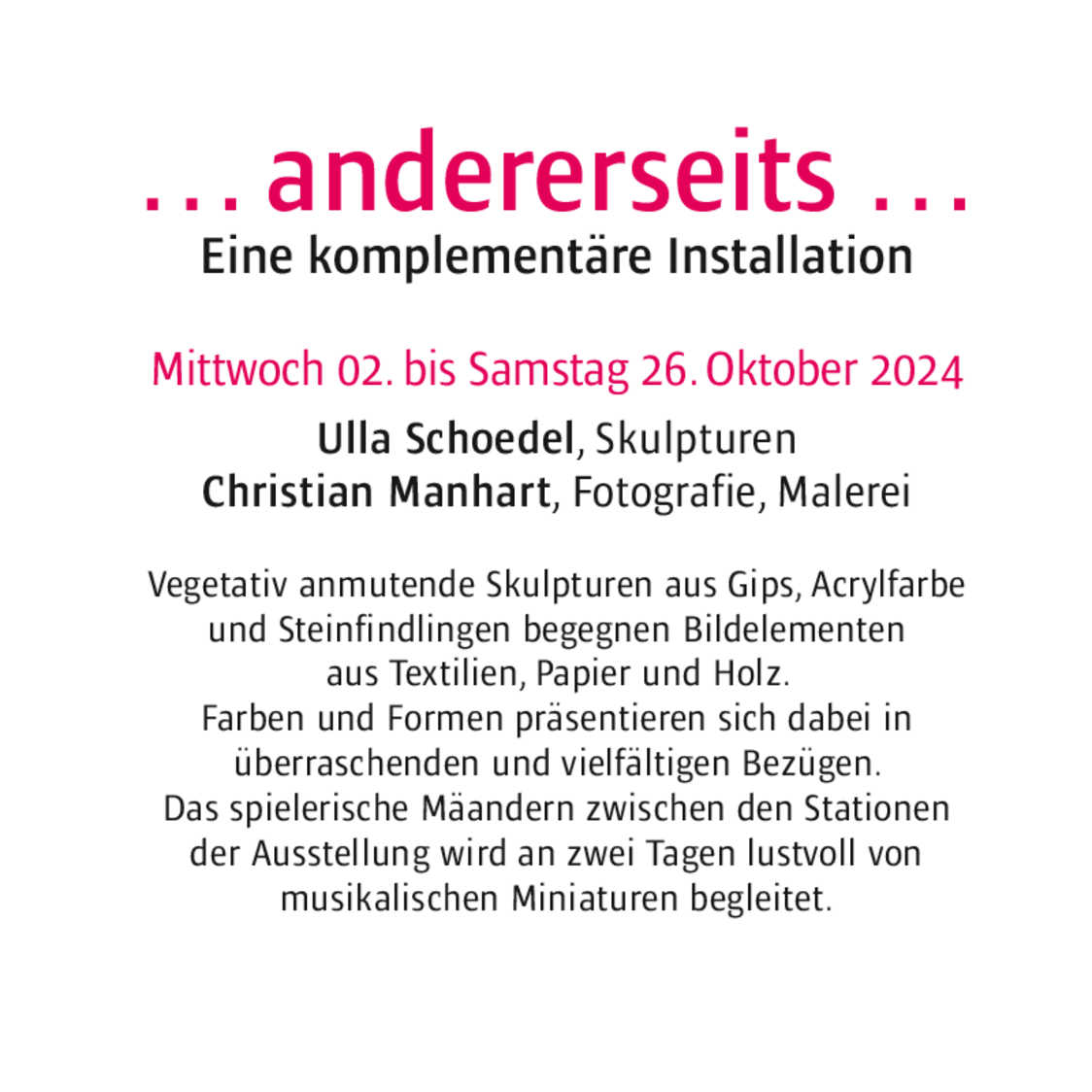 … andererseits …
Eine komplementäre Installation

Mittwoch 02. bis Samstag 26. Oktober 2024

Ulla Schoedel, Skulpturen
Christian Manhart, Fotografie, Malerei

Vegetativ anmutende Skulpturen aus Gips, Acrylfarbe und Steinfindlingen begegnen Bildelementen aus Textilien, Papier und Holz.
Farben und Formen präsentieren sich dabei in überraschenden und vielfältigen Bezügen.
Das spielerische Mäandern zwischen den Stationen der Ausstellung wird an zwei Tagen lustvoll von musikalischen Miniaturen begleitet.